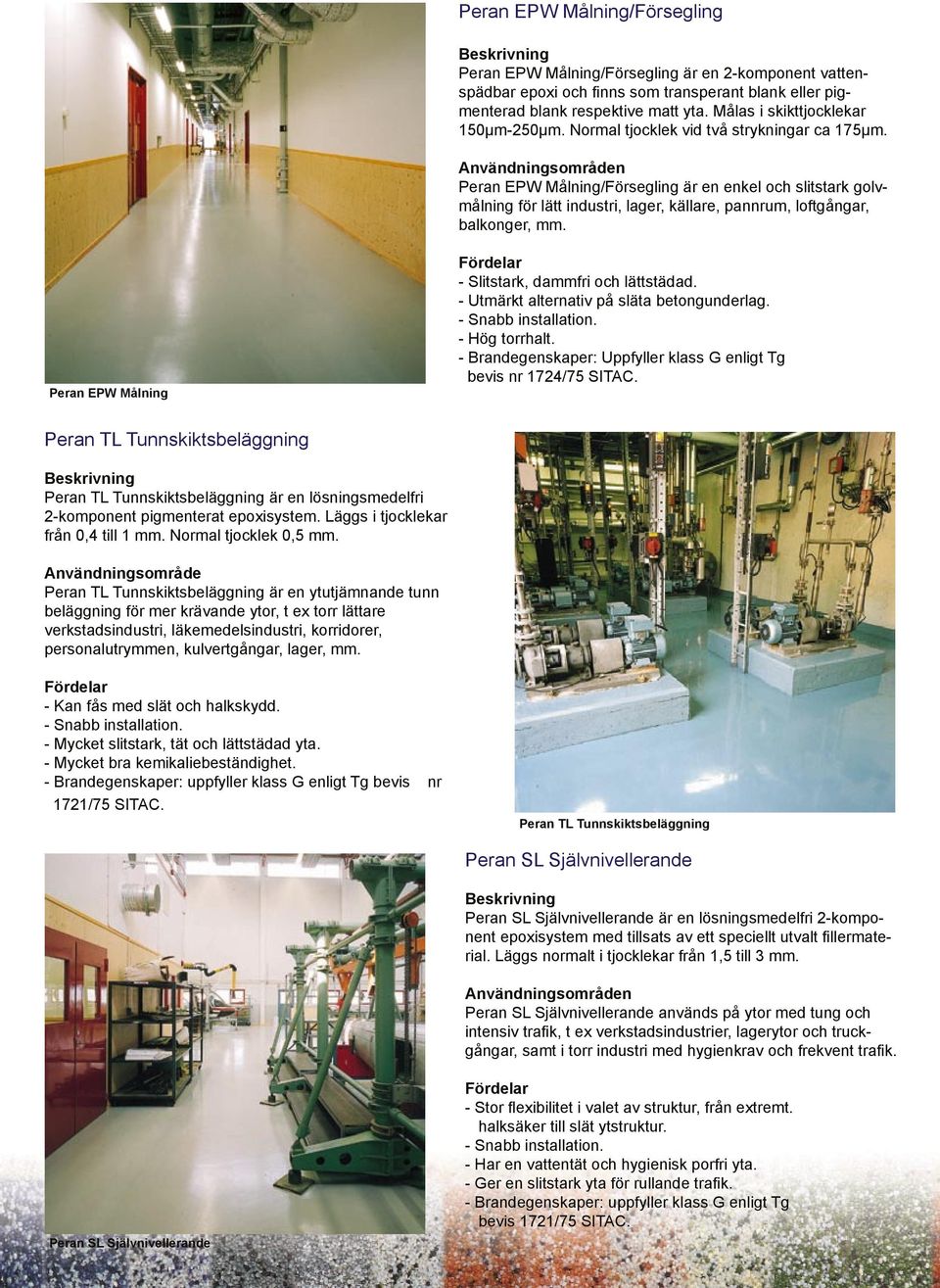 Peran EPW Målning/Försegling

Beskrivning
Peran EPW Målning/Försegling är en 2-komponent vattenspädbar epoxi och finns som transperant blank eller pigmenterad blank respektive matt yta. Målas i skikttjocklekar 150µm-250µm. Normal tjocklek vid två strykningar ca 175µm.

Användningsområden
Peran EPW Målning/Försegling är en enkel och slitstark golvmålning för lätt industri, lager, källare, pannrum, loftgångar, balkonger, mm.

Fördelar
- Slitstark, dammfri och lättstädad.
- Utmärkt alternativ på släta betongunderlag.
- Snabb installation.
- Hög torrhalt.
- Brandegenskaper: Uppfyller klass G enligt Tg bevis nr 1724/75 SITAC.

Peran EPW Målning

Peran TL Tunnskiktsbeläggning

Beskrivning
Peran TL Tunnskiktsbeläggning är en lösningsmedelfri 2-komponent pigmenterat epoxisystem. Läggs i tjocklekar från 0,4 till 1 mm. Normal tjocklek 0,5 mm.

Användningsområde
Peran TL Tunnskiktsbeläggning är en ytutjämnande tunn beläggning för mer krävande ytor, t ex torr lättare verkstadsindustri, läkemedelsindustri, korridorer, personalutrymmen, kulvertgångar, lager, mm.

Fördelar
- Kan fås med slät och halkskydd.
- Snabb installation.
- Mycket slitstark, tät och lättstädad yta.
- Mycket bra kemikaliebeständighet.
- Brandegenskaper: uppfyller klass G enligt Tg bevis nr 1721/75 SITAC.

Peran TL Tunnskiktsbeläggning

Peran SL Självnivellerande

Beskrivning
Peran SL Självnivellerande är en lösningsmedelfri 2-komponent epoxisystem med tillsats av ett speciellt utvalt fillermaterial. Läggs normalt i tjocklekar från 1,5 till 3 mm.

Användningsområden
Peran SL Självnivellerande används på ytor med tung och intensiv trafik, t ex verkstadsindustrier, lagerytor och truckgångar, samt i torr industri med hygienkrav och frekvent trafik.

Fördelar
- Stor flexibilitet i valet av struktur, från extremt. halksäker till slät ytstruktur.
- Snabb installation.
- Har en vattentät och hygienisk porfri yta.
- Ger en slitstark yta för rullande trafik.
- Brandegenskaper: uppfyller klass G enligt Tg bevis 1721/75 SITAC.

Peran SL Självnivellerande